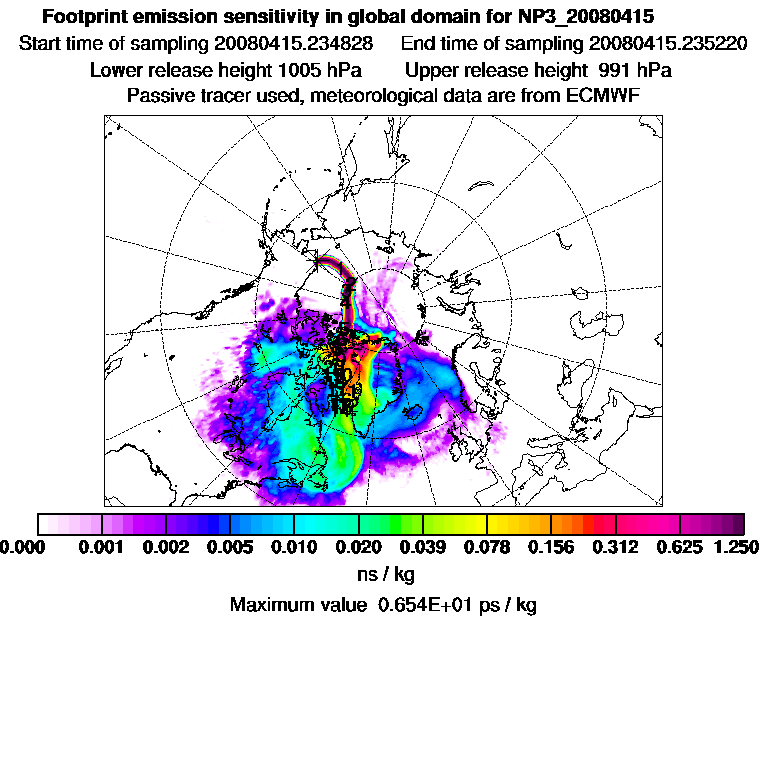 Footprint emission sensitivity in global domain for NP3_20080415

Start time of sampling 20080415.234828 End time of sampling 20080415.235220

Lower release height 1005 hPa Upper release height 991 hPa

Passive tracer used, meteorological data are from ECMWF

0.000 0.001 0.002 0.005 0.010 0.020 0.039 0.078 0.156 0.312 0.625 1.250

ns / kg

Maximum value 0.654E+01 ps / kg